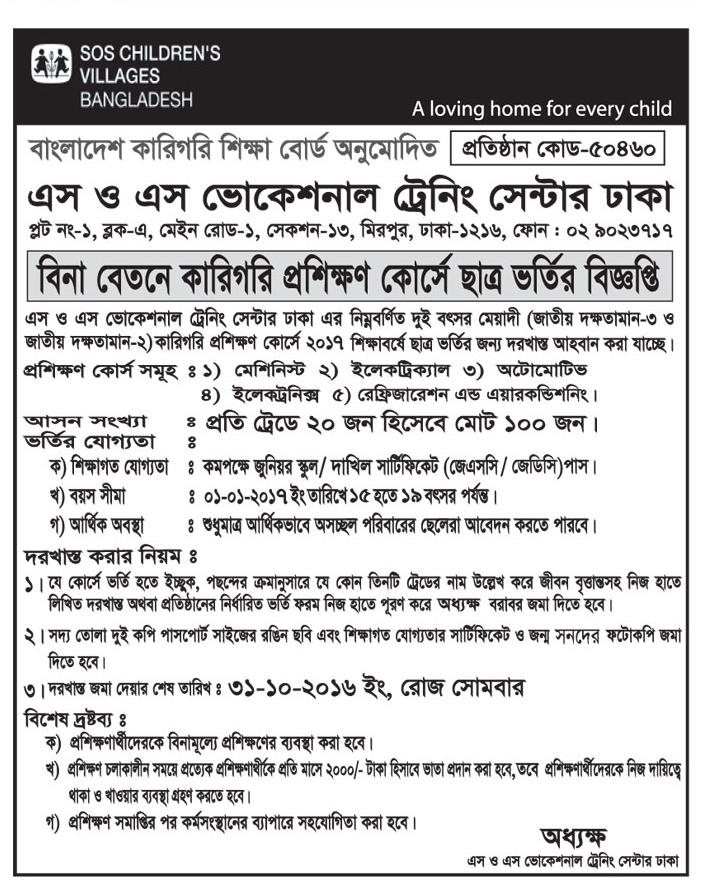 SOS CHILDREN'S VILLAGES BANGLADESH

A loving home for every child

বাংলাদেশ কারিগরি শিক্ষা বোর্ড অনুমোদিত

প্রতিষ্ঠান কোড-৫০৪৬০

এস ও এস ভোকেশনাল ট্রেনিং সেন্টার ঢাকা

প্লট নং-১, ব্লক-এ, মেইন রোড-১, সেকশন-১৩, মিরপুর, ঢাকা-১২১৬, ফোন : ০২ ৯০২৩৭১৭

বিনা বেতনে কারিগরি প্রশিক্ষণ কোর্সে ছাত্র ভর্তির বিজ্ঞপ্তি

এস ও এস ভোকেশনাল ট্রেনিং সেন্টার ঢাকা এর নিম্নবর্ণিত দুই বৎসর মেয়াদী (জাতীয় দক্ষতামান-৩ ও জাতীয় দক্ষতামান-২) কারিগরি প্রশিক্ষণ কোর্সে ২০১৭ শিক্ষাবর্ষে ছাত্র ভর্তির জন্য দরখাস্ত আহবান করা যাচ্ছে।

প্রশিক্ষণ কোর্স সমূহ ঃ ১) মেশিনিস্ট ২) ইলেকট্রিক্যাল ৩) অটোমোটিভ ৪) ইলেকট্রনিক্স ৫) রেফ্রিজারেশন এন্ড এয়ারকন্ডিশনিং।

আসন সংখ্যা ঃ প্রতি ট্রেডে ২০ জন হিসেবে মোট ১০০ জন।

ভর্তির যোগ্যতা ঃ

ক) শিক্ষাগত যোগ্যতা ঃ কমপক্ষে জুনিয়র স্কুল/ দাখিল সার্টিফিকেট (জেএসসি/ জেডিসি)পাস।

খ) বয়স সীমা ঃ ০১-০১-২০১৭ ইং তারিখে ১৫ হতে ১৯ বৎসর পর্যন্ত।

গ) আর্থিক অবস্থা ঃ শুধুমাত্র আর্থিকভাবে অসচ্ছল পরিবারের ছেলেরা আবেদন করতে পারবে।

দরখাস্ত করার নিয়ম ঃ

১। যে কোর্সে ভর্তি হতে ইচ্ছুক, পছন্দের ক্রমানুসারে যে কোন তিনটি ট্রেডের নাম উল্লেখ করে জীবন বৃত্তান্তসহ নিজ হাতে লিখিত দরখাস্ত অথবা প্রতিষ্ঠানের নির্ধারিত ভর্তি ফরম নিজ হাতে পূরণ করে অধ্যক্ষ বরাবর জমা দিতে হবে।

২। সদ্য তোলা দুই কপি পাসপোর্ট সাইজের রঙিন ছবি এবং শিক্ষাগত যোগ্যতার সার্টিফিকেট ও জন্ম সনদের ফটোকপি জমা দিতে হবে।

৩। দরখাস্ত জমা দেয়ার শেষ তারিখ ঃ ৩১-১০-২০১৬ ইং, রোজ সোমবার

বিশেষ দ্রষ্টব্য ঃ

ক) প্রশিক্ষণার্থীদেরকে বিনামূল্যে প্রশিক্ষণের ব্যবস্থা করা হবে।

খ) প্রশিক্ষণ চলাকালীন সময়ে প্রত্যেক প্রশিক্ষণার্থীকে প্রতি মাসে ২০০০/- টাকা হিসাবে ভাতা প্রদান করা হবে, তবে প্রশিক্ষণার্থীদেরকে নিজ দায়িত্বে থাকা ও খাওয়ার ব্যবস্থা গ্রহণ করতে হবে।

গ) প্রশিক্ষণ সমাপ্তির পর কর্মসংস্থানের ব্যাপারে সহযোগিতা করা হবে।

অধ্যক্ষ
এস ও এস ভোকেশনাল ট্রেনিং সেন্টার ঢাকা